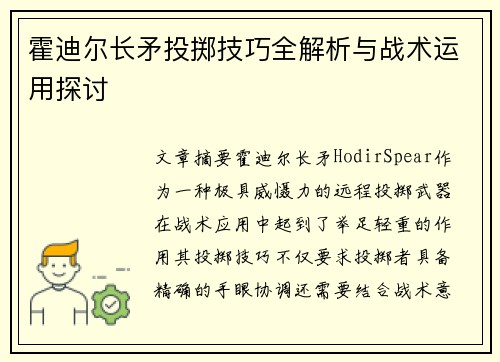 霍迪尔长矛投掷技巧全解析与战术运用探讨

文章摘要霍迪尔长矛HodirSpear作为一种极具威慑力的远程投掷武器在战术应用中起到了举足轻重的作用其投掷技巧不仅要求投掷者具备精确的手眼协调还需要结合战术意